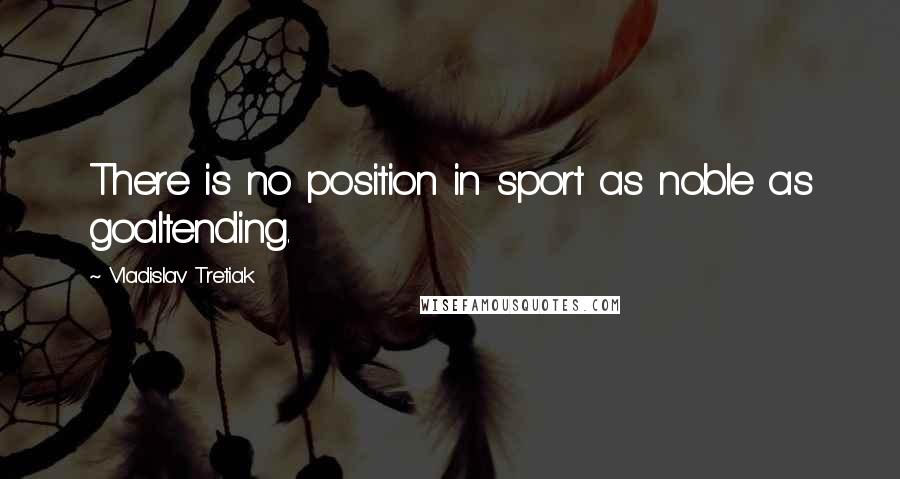 There is no position in sport as noble as goaltending.

~ Vladislav Tretiak

WISEFAMOUSQUOTES.COM